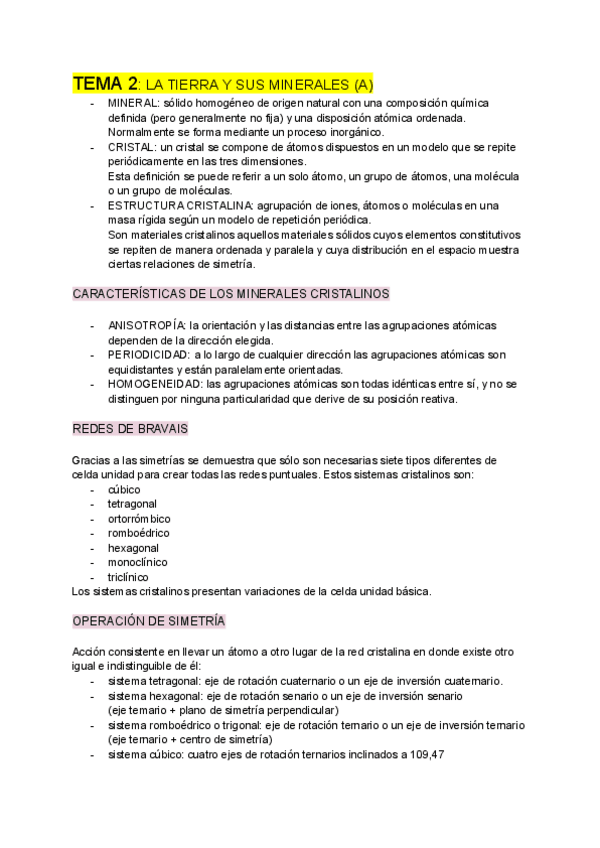 TEMA 2: LA TIERRA Y SUS MINERALES (A)

- MINERAL: sólido homogéneo de origen natural con una composición química definida (pero generalmente no fija) y una disposición atómica ordenada. Normalmente se forma mediante un proceso inorgánico.
- CRISTAL: un cristal se compone de átomos dispuestos en un modelo que se repite periódicamente en las tres dimensiones.
Esta definición se puede referir a un solo átomo, un grupo de átomos, una molécula o un grupo de moléculas.
- ESTRUCTURA CRISTALINA: agrupación de iones, átomos o moléculas en una masa rígida según un modelo de repetición periódica.
Son materiales cristalinos aquellos materiales sólidos cuyos elementos constitutivos se repiten de manera ordenada y paralela y cuya distribución en el espacio muestra ciertas relaciones de simetría.

CARACTERÍSTICAS DE LOS MINERALES CRISTALINOS

- ANISOTROPÍA: la orientación y las distancias entre las agrupaciones atómicas dependen de la dirección elegida.
- PERIODICIDAD: a lo largo de cualquier dirección las agrupaciones atómicas son equidistantes y están paralelamente orientadas.
- HOMOGENEIDAD: las agrupaciones atómicas son todas idénticas entre sí, y no se distinguen por ninguna particularidad que derive de su posición reativa.

REDES DE BRAVAIS

Gracias a las simetrías se demuestra que sólo son necesarias siete tipos diferentes de celda unidad para crear todas las redes puntuales. Estos sistemas cristalinos son:
- cúbico
- tetragonal
- ortorrómbico
- romboédrico
- hexagonal
- monoclínico
- triclínico
Los sistemas cristalinos presentan variaciones de la celda unidad básica.

OPERACIÓN DE SIMETRÍA

Acción consistente en llevar un átomo a otro lugar de la red cristalina en donde existe otro igual e indistinguible de él:
- sistema tetragonal: eje de rotación cuaternario o un eje de inversión cuaternario.
- sistema hexagonal: eje de rotación senario o un eje de inversión senario (eje ternario + plano de simetría perpendicular)
- sistema romboédrico o trigonal: eje de rotación ternario o un eje de inversión ternario (eje ternario + centro de simetría)
- sistema cúbico: cuatro ejes de rotación ternarios inclinados a 109,47